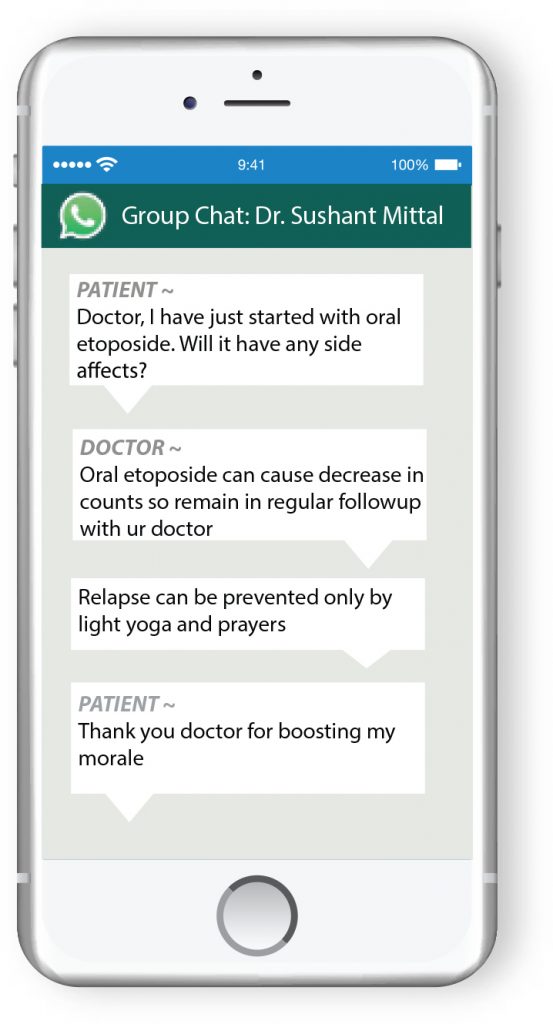 9:41

100%

Group Chat: Dr. Sushant Mittal

PATIENT ~
Doctor, I have just started with oral etoposide. Will it have any side affects?

DOCTOR ~
Oral etoposide can cause decrease in counts so remain in regular followup with ur doctor

Relapse can be prevented only by light yoga and prayers

PATIENT ~
Thank you doctor for boosting my morale